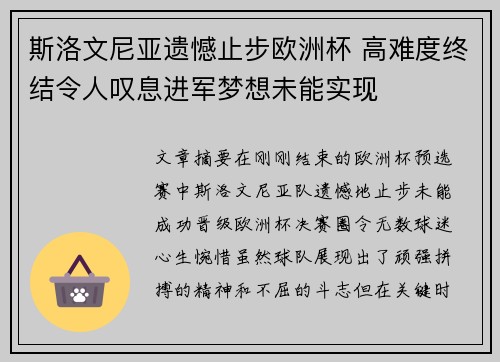 斯洛文尼亚遗憾止步欧洲杯 高难度终结令人叹息进军梦想未能实现

文章摘要在刚刚结束的欧洲杯预选赛中斯洛文尼亚队遗憾地止步未能成功晋级欧洲杯决赛圈令无数球迷心生惋惜虽然球队展现出了顽强拼搏的精神和不屈的斗志但在关键时